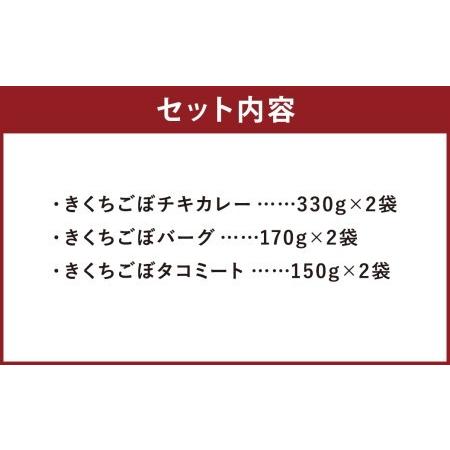 セット内容

・きくちごぼチキカレー ……330g×2袋
・きくちごぼバーグ ……170g×2袋
・きくちごぼタコミート ……150g×2袋